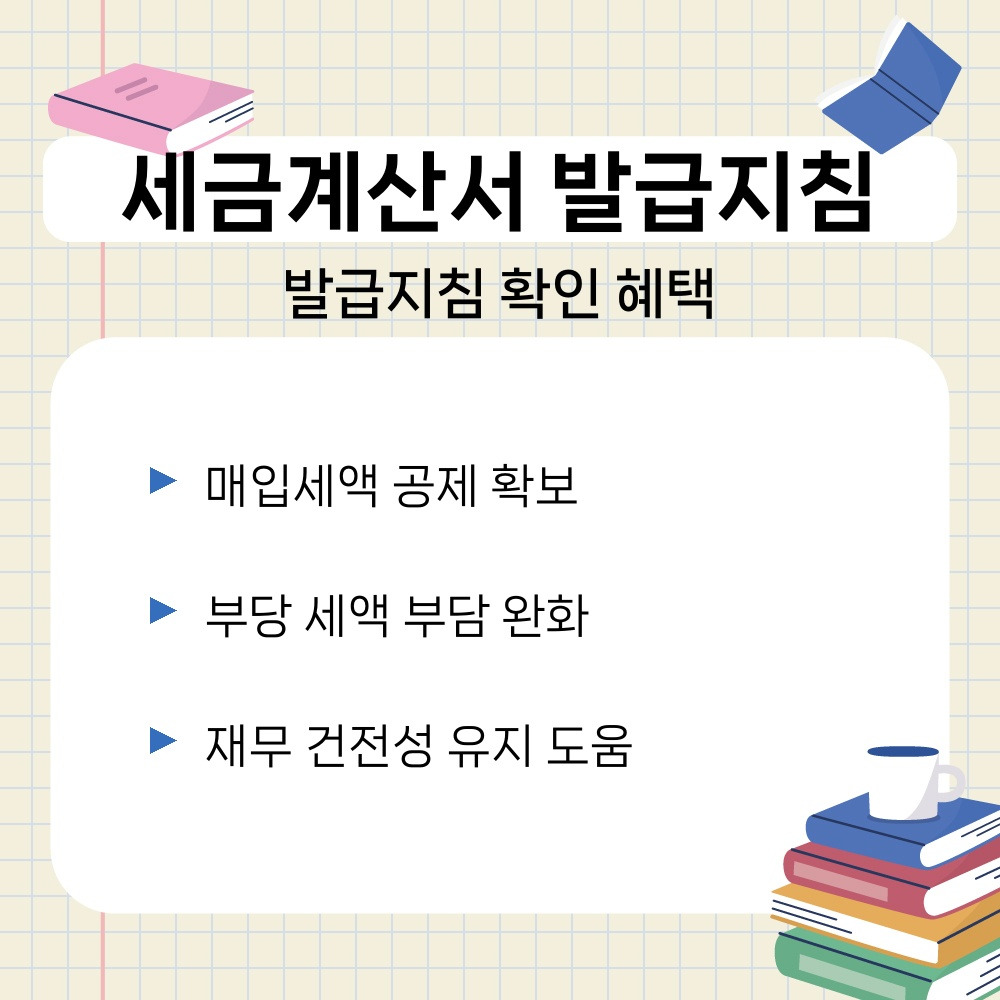 세금계산서 발급지침

발급지침 확인 혜택

▶ 매입세액 공제 확보

▶ 부당 세액 부담 완화

▶ 재무 건전성 유지 도움